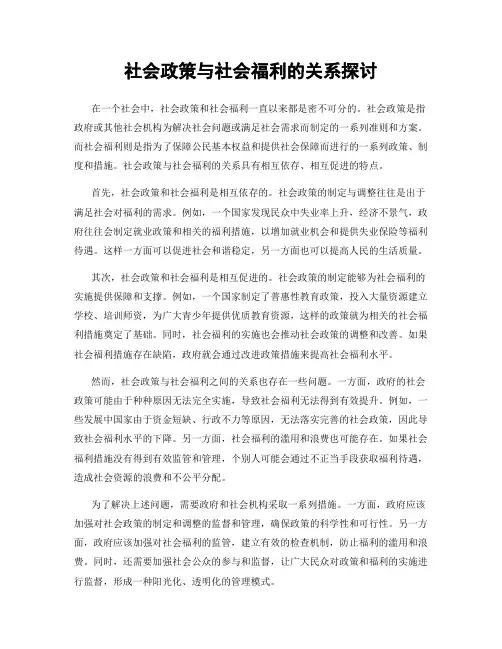 社会政策与社会福利的关系探讨

在一个社会中，社会政策和社会福利一直以来都是密不可分的。社会政策是指政府或其他社会机构为解决社会问题或满足社会需求而制定的一系列准则和方案。而社会福利则是指为了保障公民基本权益和提供社会保障而进行的一系列政策、制度和措施。社会政策与社会福利的关系具有相互依存、相互促进的特点。

首先，社会政策和社会福利是相互依存的。社会政策的制定与调整往往是出于满足社会对福利的需求。例如，一个国家发现民众中失业率上升，经济不景气，政府往往会制定就业政策和相关的福利措施，以增加就业机会和提供失业保险等福利待遇。这样一方面可以促进社会和谐稳定，另一方面也可以提高人民的生活质量。

其次，社会政策和社会福利是相互促进的。社会政策的制定能够为社会福利的实施提供保障和支撑。例如，一个国家制定了普惠性教育政策，投入大量资源建立学校、培训师资，为广大青少年提供优质教育资源，这样的政策就为相关的社会福利措施奠定了基础。同时，社会福利的实施也会推动社会政策的调整和改善。如果社会福利措施存在缺陷，政府就会通过改进政策措施来提高社会福利水平。

然而，社会政策与社会福利之间的关系也存在一些问题。一方面，政府的社会政策可能由于种种原因无法完全实施，导致社会福利无法得到有效提升。例如，一些发展中国家由于资金短缺、行政不力等原因，无法落实完善的社会政策，因此导致社会福利水平的下降。另一方面，社会福利的滥用和浪费也可能存在。如果社会福利措施没有得到有效监管和管理，个别人可能会通过不正当手段获取福利待遇，造成社会资源的浪费和不公平分配。

为了解决上述问题，需要政府和社会机构采取一系列措施。一方面，政府应该加强对社会政策的制定和调整的监督和管理，确保政策的科学性和可行性。另一方面，政府应该加强对社会福利的监管，建立有效的检查机制，防止福利的滥用和浪费。同时，还需要加强社会公众的参与和监督，让广大民众对政策和福利的实施进行监督，形成一种阳光化、透明化的管理模式。